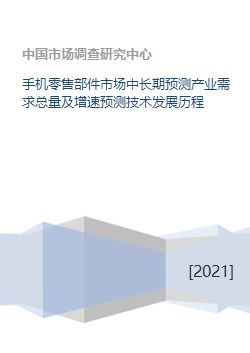 中国市场调查研究中心

手机零售部件市场中长期预测产业需求总量及增速预测技术发展历程

[2021]